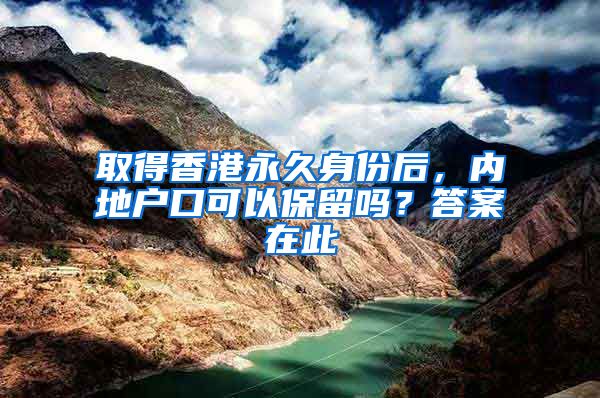 取得香港永久身份后，内地户口可以保留吗？答案在此